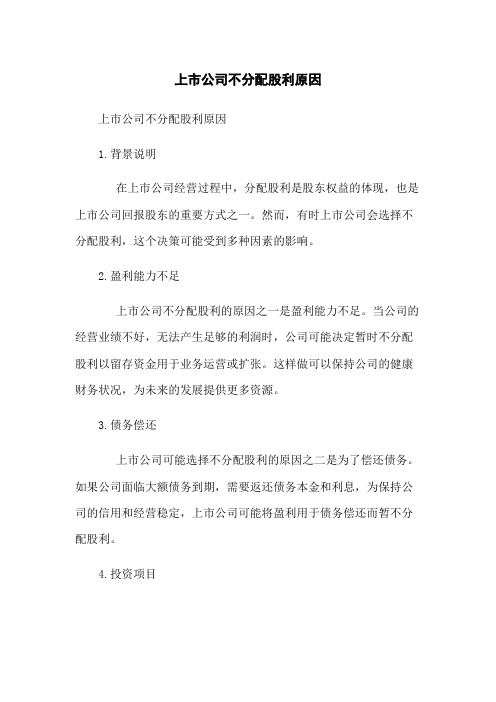 上市公司不分配股利原因

上市公司不分配股利原因

1.背景说明

在上市公司经营过程中，分配股利是股东权益的体现，也是上市公司回报股东的重要方式之一。然而，有时上市公司会选择不分配股利，这个决策可能受到多种因素的影响。

2.盈利能力不足

上市公司不分配股利的原因之一是盈利能力不足。当公司的经营业绩不好，无法产生足够的利润时，公司可能决定暂时不分配股利以留存资金用于业务运营或扩张。这样做可以保持公司的健康财务状况，为未来的发展提供更多资源。

3.债务偿还

上市公司可能选择不分配股利的原因之二是为了偿还债务。如果公司面临大额债务到期，需要返还债务本金和利息，为保持公司的信用和经营稳定，上市公司可能将盈利用于债务偿还而暂不分配股利。

4.投资项目